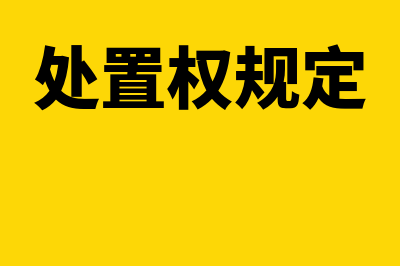 处置权规定